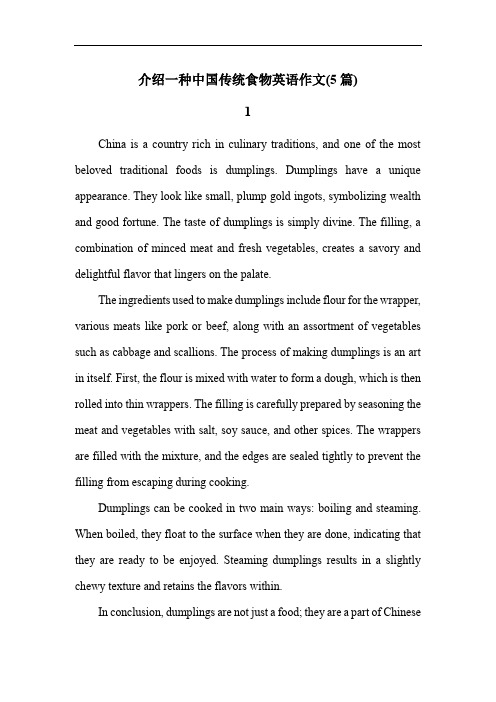 介绍一种中国传统食物英语作文(5 篇)

1

China is a country rich in culinary traditions, and one of the most beloved traditional foods is dumplings. Dumplings have a unique appearance. They look like small, plump gold ingots, symbolizing wealth and good fortune. The taste of dumplings is simply divine. The filling, a combination of minced meat and fresh vegetables, creates a savory and delightful flavor that lingers on the palate.

The ingredients used to make dumplings include flour for the wrapper, various meats like pork or beef, along with an assortment of vegetables such as cabbage and scallions. The process of making dumplings is an art in itself. First, the flour is mixed with water to form a dough, which is then rolled into thin wrappers. The filling is carefully prepared by seasoning the meat and vegetables with salt, soy sauce, and other spices. The wrappers are filled with the mixture, and the edges are sealed tightly to prevent the filling from escaping during cooking.

Dumplings can be cooked in two main ways: boiling and steaming. When boiled, they float to the surface when they are done, indicating that they are ready to be enjoyed. Steaming dumplings results in a slightly chewy texture and retains the flavors within.

In conclusion, dumplings are not just a food; they are a part of Chinese